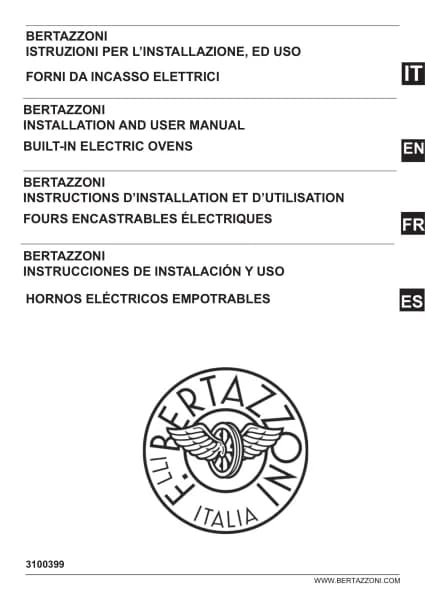 BERTAZZONI
ISTRUZIONI PER L'INSTALLAZIONE, ED USO
FORNI DA INCASSO ELETTRICI

IT

BERTAZZONI
INSTALLATION AND USER MANUAL
BUILT-IN ELECTRIC OVENS

EN

BERTAZZONI
INSTRUCTIONS D'INSTALLATION ET D'UTILISATION
FOURS ENCASTRABLES ÉLECTRIQUES

FR

BERTAZZONI
INSTRUCCIONES DE INSTALACIÓN Y USO
HORNOS ELÉCTRICOS EMPOTRABLES

ES

F.LLI BERTAZZONI
ITALIA

3100399

WWW.BERTAZZONI.COM